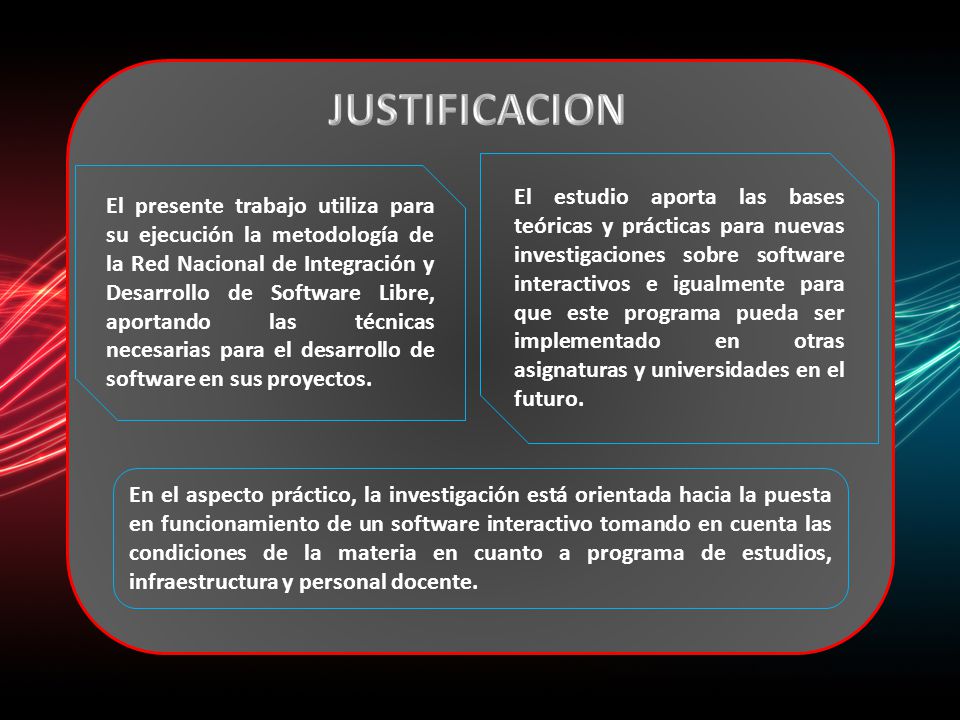 JUSTIFICACION

El presente trabajo utiliza para su ejecución la metodología de la Red Nacional de Integración y Desarrollo de Software Libre, aportando las técnicas necesarias para el desarrollo de software en sus proyectos.

El estudio aporta las bases teóricas y prácticas para nuevas investigaciones sobre software interactivos e igualmente para que este programa pueda ser implementado en otras asignaturas y universidades en el futuro.

En el aspecto práctico, la investigación está orientada hacia la puesta en funcionamiento de un software interactivo tomando en cuenta las condiciones de la materia en cuanto a programa de estudios, infraestructura y personal docente.